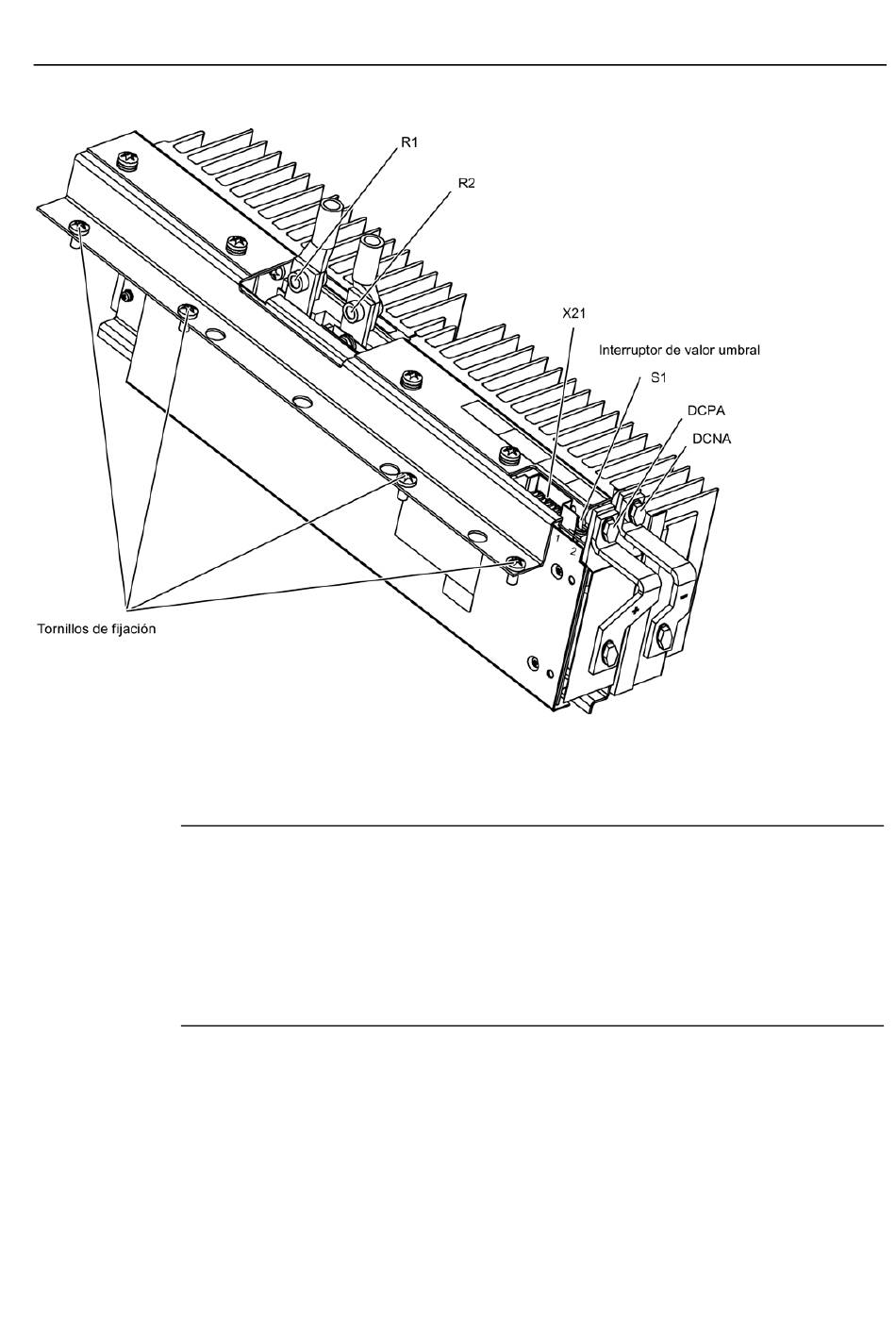 R1

R2

X21

Interruptor de valor umbral

S1

DCPA

DCNA

1

2

Tornillos de fijación